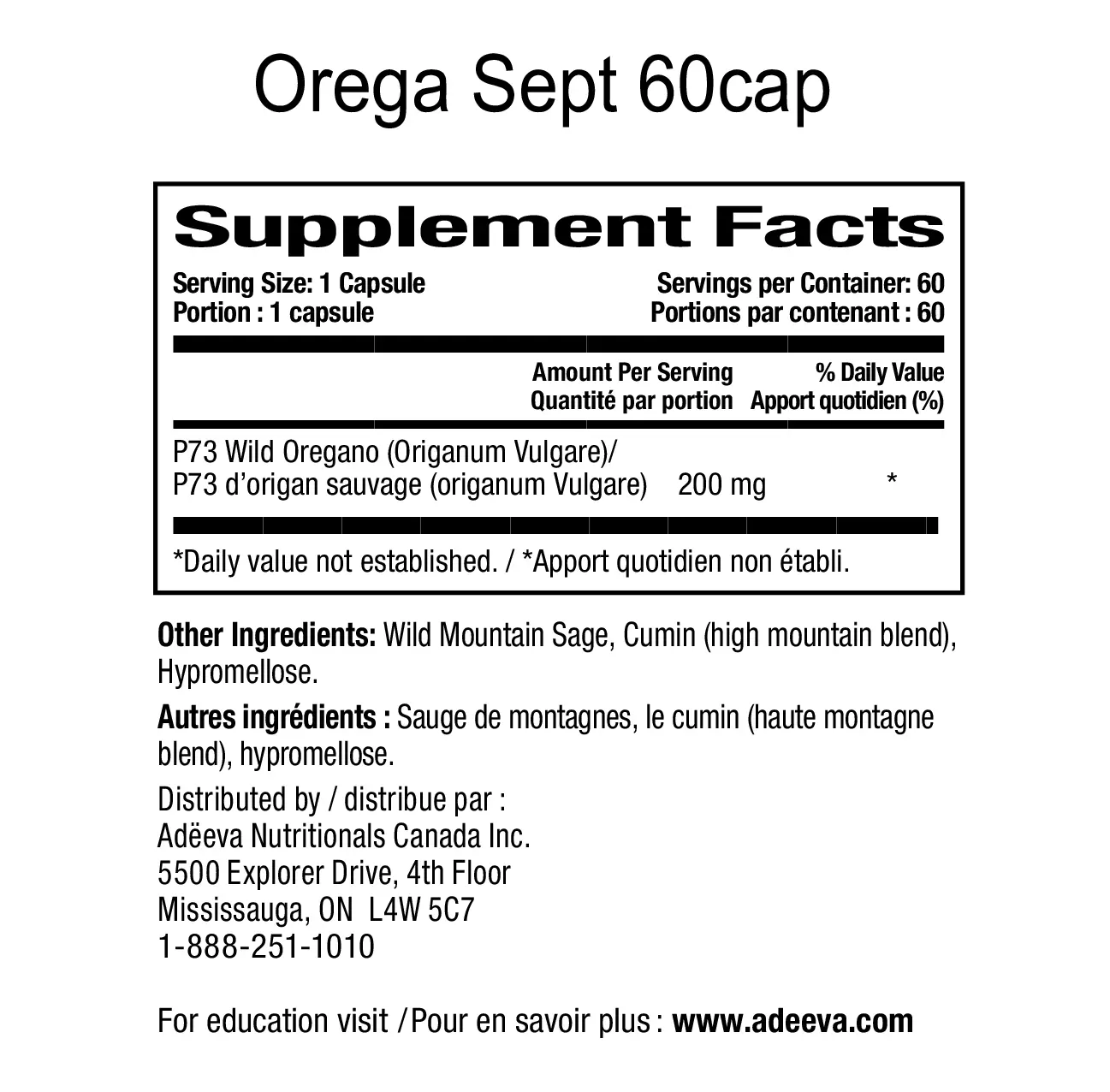 Orega Sept 60cap

Supplement Facts

Serving Size: 1 Capsule
Portion : 1 capsule

Servings per Container: 60
Portions par contenant : 60

| | Amount Per Serving Quantité par portion | % Daily Value Apport quotidien (%) |
|---|---|---|
| P73 Wild Oregano (Origanum Vulgare)/ P73 d'origan sauvage (origanum Vulgare) | 200 mg | * |

*Daily value not established. / *Apport quotidien non établi.

Other Ingredients: Wild Mountain Sage, Cumin (high mountain blend), Hypromellose.

Autres ingrédients : Sauge de montagnes, le cumin (haute montagne blend), hypromellose.

Distributed by / distribue par :
Adëeva Nutritionals Canada Inc.
5500 Explorer Drive, 4th Floor
Mississauga, ON L4W 5C7
1-888-251-1010

For education visit / Pour en savoir plus : www.adeeva.com